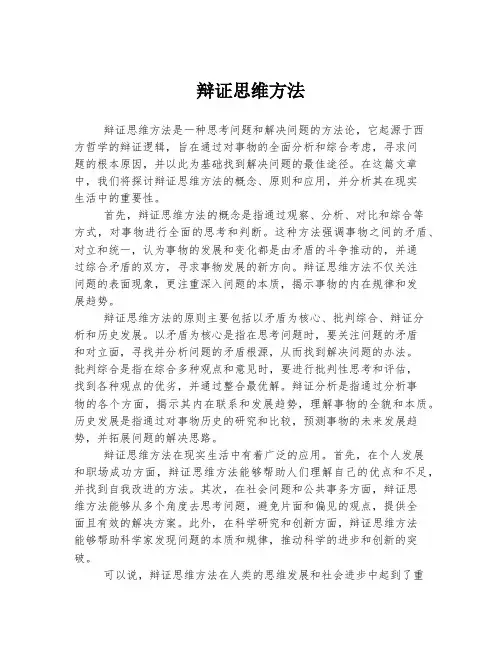 辩证思维方法

辩证思维方法是一种思考问题和解决问题的方法论，它起源于西方哲学的辩证逻辑，旨在通过对事物的全面分析和综合考虑，寻求问题的根本原因，并以此为基础找到解决问题的最佳途径。在这篇文章中，我们将探讨辩证思维方法的概念、原则和应用，并分析其在现实生活中的重要性。

首先，辩证思维方法的概念是指通过观察、分析、对比和综合等方式，对事物进行全面的思考和判断。这种方法强调事物之间的矛盾、对立和统一，认为事物的发展和变化都是由矛盾的斗争推动的，并通过综合矛盾的双方，寻求事物发展的新方向。辩证思维方法不仅关注问题的表面现象，更注重深入问题的本质，揭示事物的内在规律和发展趋势。

辩证思维方法的原则主要包括以矛盾为核心、批判综合、辩证分析和历史发展。以矛盾为核心是指在思考问题时，要关注问题的矛盾和对立面，寻找并分析问题的矛盾根源，从而找到解决问题的办法。批判综合是指在综合多种观点和意见时，要进行批判性思考和评估，找到各种观点的优劣，并通过整合最优解。辩证分析是指通过分析事物的各个方面，揭示其内在联系和发展趋势，理解事物的全貌和本质。历史发展是指通过对事物历史的研究和比较，预测事物的未来发展趋势，并拓展问题的解决思路。

辩证思维方法在现实生活中有着广泛的应用。首先，在个人发展和职场成功方面，辩证思维方法能够帮助人们理解自己的优点和不足，并找到自我改进的方法。其次，在社会问题和公共事务方面，辩证思维方法能够从多个角度去思考问题，避免片面和偏见的观点，提供全面且有效的解决方案。此外，在科学研究和创新方面，辩证思维方法能够帮助科学家发现问题的本质和规律，推动科学的进步和创新的突破。

可以说，辩证思维方法在人类的思维发展和社会进步中起到了重